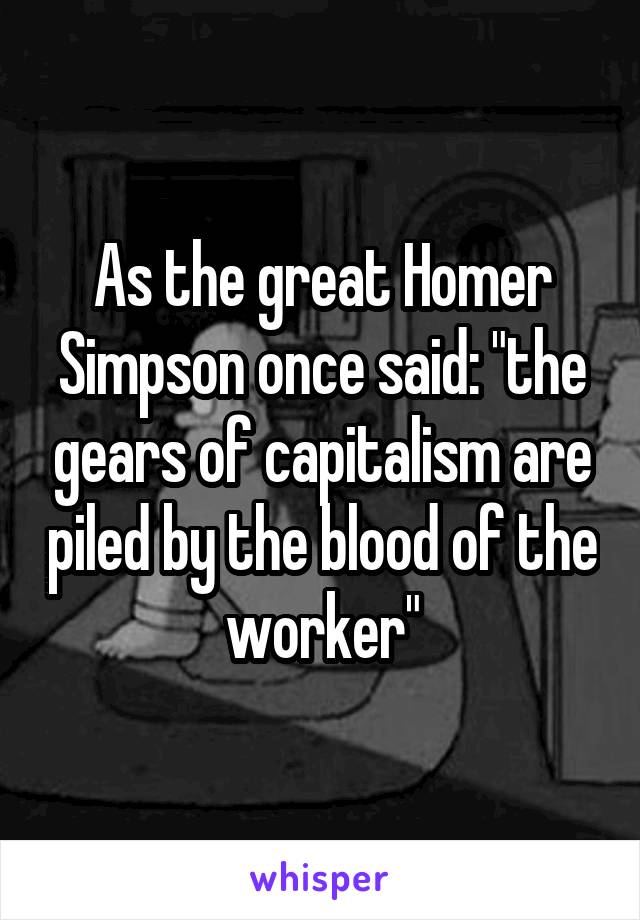 As the great Homer Simpson once said: "the gears of capitalism are piled by the blood of the worker"

whisper